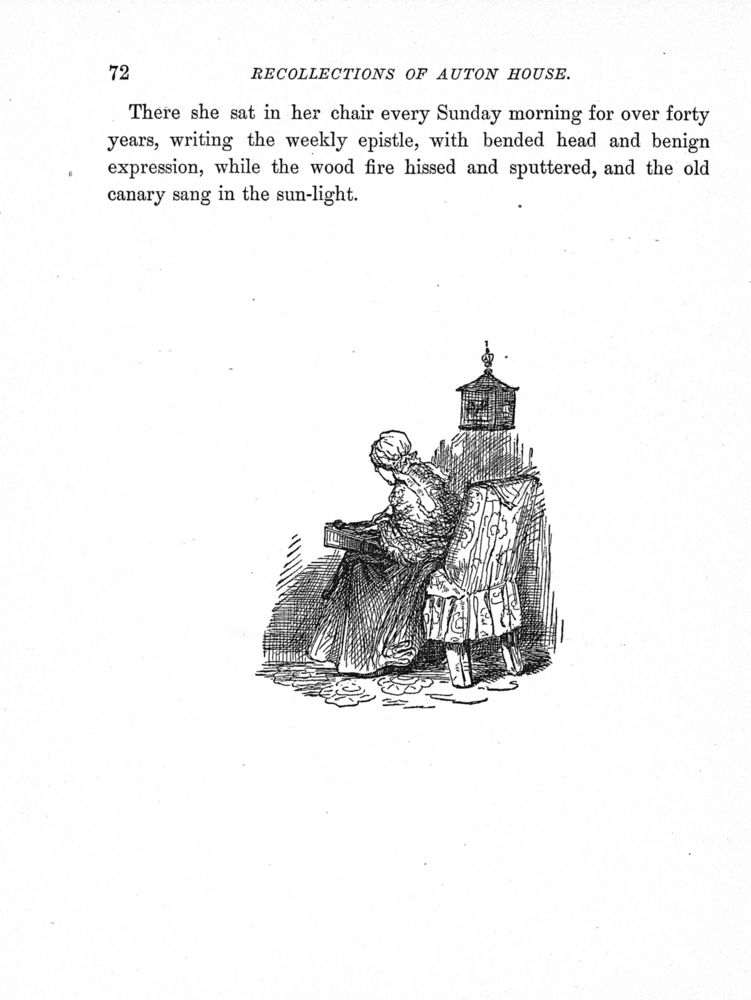 72 RECOLLECTIONS OF AUTON HOUSE.

There she sat in her chair every Sunday morning for over forty years, writing the weekly epistle, with bended head and benign expression, while the wood fire hissed and sputtered, and the old canary sang in the sun-light.